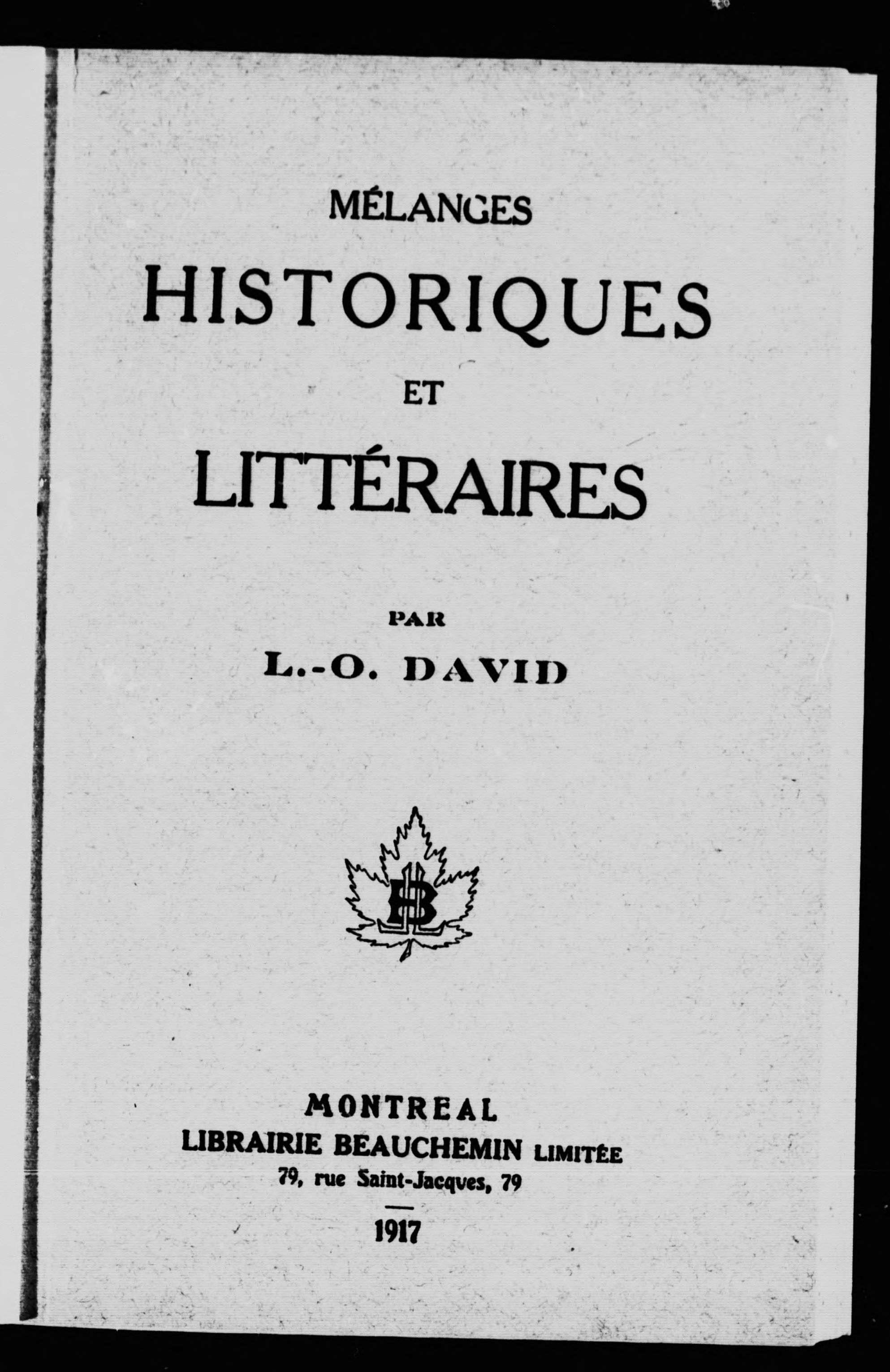 MÉLANGES
HISTORIQUES
ET
LITTÉRAIRES

PAR
L.-O. DAVID

LB

MONTREAL
LIBRAIRIE BEAUCHEMIN LIMITÉE
79, rue Saint-Jacques, 79

1917